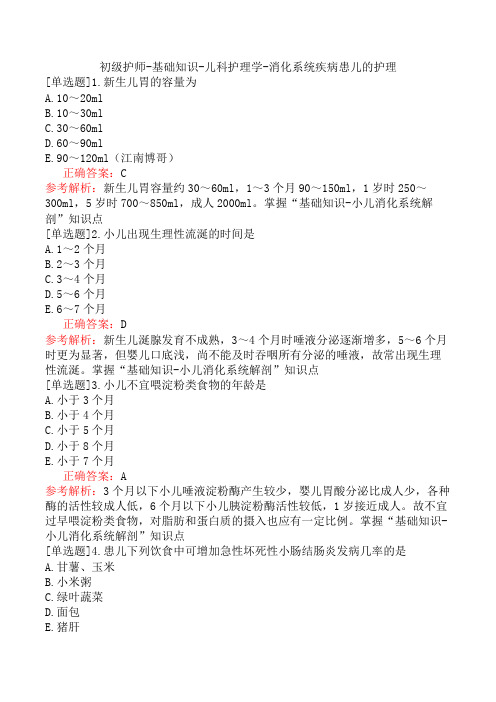 初级护师-基础知识-儿科护理学-消化系统疾病患儿的护理

[单选题]1.新生儿胃的容量为
A.10～20ml
B.10～30ml
C.30～60ml
D.60～90ml
E.90～120ml（江南博哥）
正确答案：C
参考解析：新生儿胃容量约30～60ml，1～3个月90～150ml，1岁时250～300ml，5岁时700～850ml，成人2000ml。掌握“基础知识-小儿消化系统解剖”知识点

[单选题]2.小儿出现生理性流涎的时间是
A.1～2个月
B.2～3个月
C.3～4个月
D.5～6个月
E.6～7个月
正确答案：D
参考解析：新生儿涎腺发育不成熟，3～4个月时唾液分泌逐渐增多，5～6个月时更为显著，但婴儿口底浅，尚不能及时吞咽所有分泌的唾液，故常出现生理性流涎。掌握“基础知识-小儿消化系统解剖”知识点

[单选题]3.小儿不宜喂淀粉类食物的年龄是
A.小于3个月
B.小于4个月
C.小于5个月
D.小于8个月
E.小于7个月
正确答案：A
参考解析：3个月以下小儿唾液淀粉酶产生较少，婴儿胃酸分泌比成人少，各种酶的活性较成人低，6个月以下小儿胰淀粉酶活性较低，1岁接近成人。故不宜过早喂淀粉类食物，对脂肪和蛋白质的摄入也应有一定比例。掌握“基础知识-小儿消化系统解剖”知识点

[单选题]4.患儿下列饮食中可增加急性坏死性小肠结肠炎发病几率的是
A.甘薯、玉米
B.小米粥
C.绿叶蔬菜
D.面包
E.猪肝